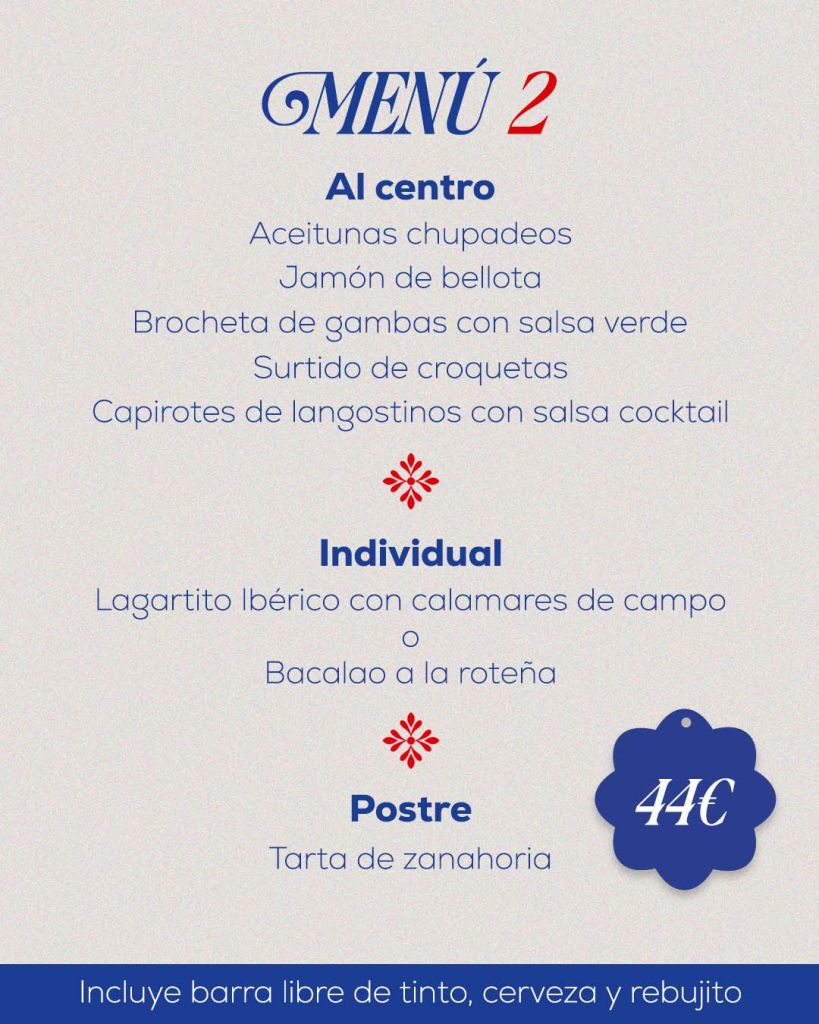 MENÚ 2

Al centro

Aceitunas chupadeos

Jamón de bellota

Brocheta de gambas con salsa verde

Surtido de croquetas

Capirotes de langostinos con salsa cocktail

Individual

Lagartito Ibérico con calamares de campo

o

Bacalao a la roteña

Postre

Tarta de zanahoria

44€

Incluye barra libre de tinto, cerveza y rebujito